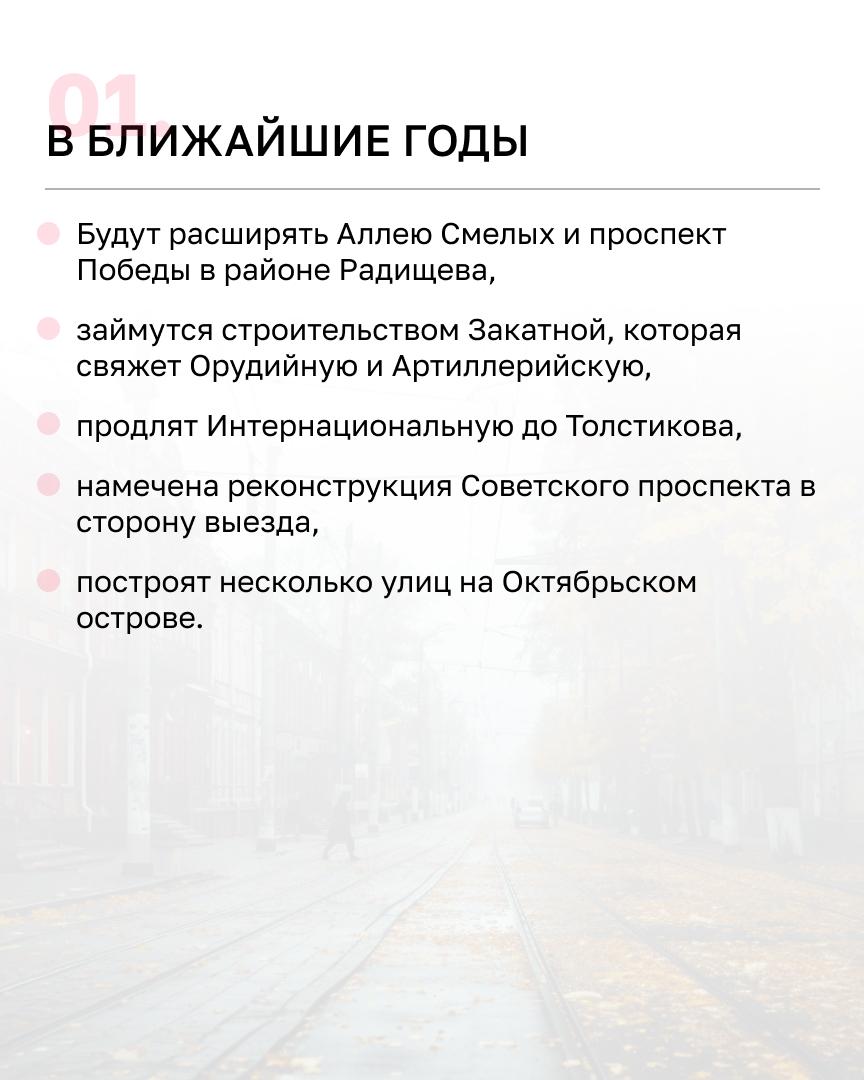 01.
В БЛИЖАЙШИЕ ГОДЫ

Будут расширять Аллею Смелых и проспект Победы в районе Радищева,

займутся строительством Закатной, которая свяжет Орудийную и Артиллерийскую,

продлят Интернациональную до Толстикова,

намечена реконструкция Советского проспекта в сторону выезда,

построят несколько улиц на Октябрьском острове.